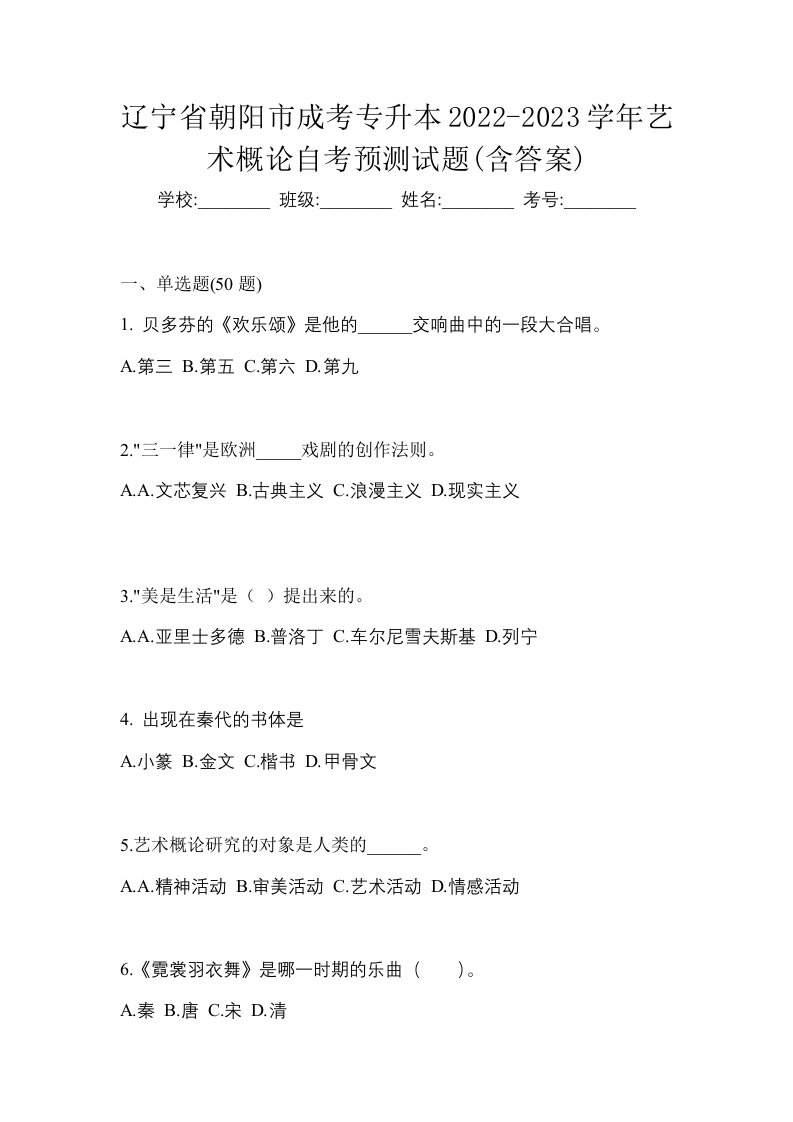 辽宁省朝阳市成考专升本2022-2023学年艺术概论自考预测试题(含答案)

学校:________ 班级:________ 姓名:________ 考号:________

一、单选题(50 题)

1. 贝多芬的《欢乐颂》是他的______交响曲中的一段大合唱。

A.第三 B.第五 C.第六 D.第九

2."三一律"是欧洲_____戏剧的创作法则。

A.A.文芯复兴 B.古典主义 C.浪漫主义 D.现实主义

3."美是生活"是（ ）提出来的。

A.A.亚里士多德 B.普洛丁 C.车尔尼雪夫斯基 D.列宁

4. 出现在秦代的书体是

A.小篆 B.金文 C.楷书 D.甲骨文

5.艺术概论研究的对象是人类的______。

A.A.精神活动 B.审美活动 C.艺术活动 D.情感活动

6.《霓裳羽衣舞》是哪一时期的乐曲（　　）。

A.秦 B.唐 C.宋 D.清